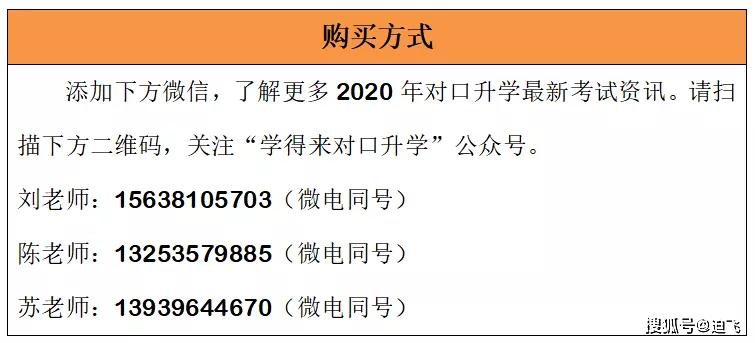 购买方式

添加下方微信，了解更多 2020 年对口升学最新考试资讯。请扫描下方二维码，关注“学得来对口升学”公众号。

刘老师：15638105703（微电同号）

陈老师：13253579885（微电同号）

苏老师：13939644670（微电同号）

搜狐号@迪飞